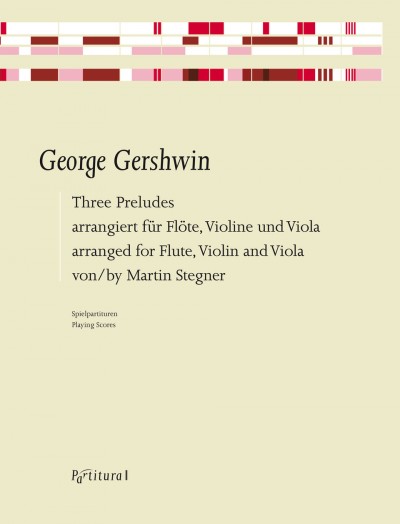 George Gershwin

Three Preludes
arrangiert für Flöte, Violine und Viola
arranged for Flute, Violin and Viola
von/by Martin Stegner

Spielpartituren
Playing Scores

Partitura